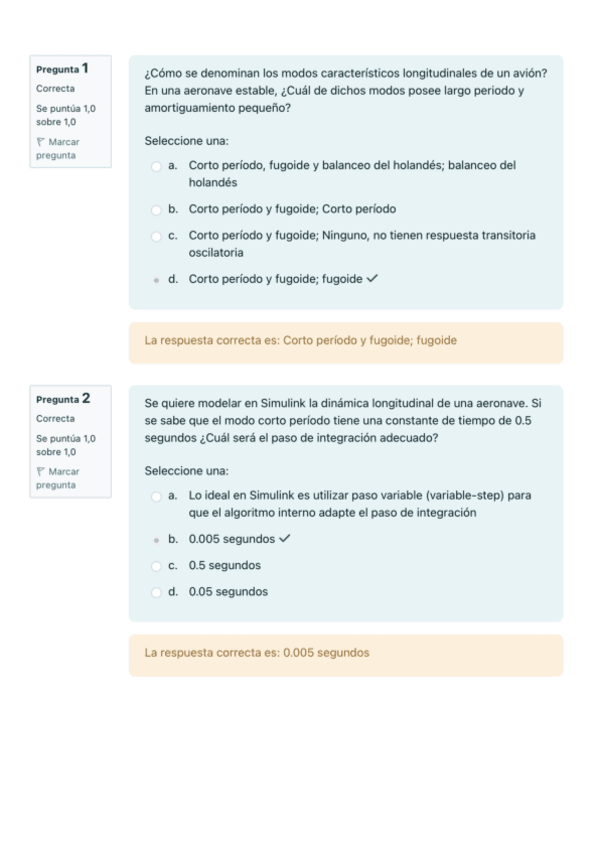 Pregunta 1
Correcta
Se puntúa 1,0 sobre 1,0
Marcar pregunta

¿Cómo se denominan los modos característicos longitudinales de un avión? En una aeronave estable, ¿Cuál de dichos modos posee largo periodo y amortiguamiento pequeño?

Seleccione una:
a. Corto período, fugoide y balanceo del holandés; balanceo del holandés
b. Corto período y fugoide; Corto período
c. Corto período y fugoide; Ninguno, no tienen respuesta transitoria oscilatoria
d. Corto período y fugoide; fugoide ✓

La respuesta correcta es: Corto período y fugoide; fugoide

Pregunta 2
Correcta
Se puntúa 1,0 sobre 1,0
Marcar pregunta

Se quiere modelar en Simulink la dinámica longitudinal de una aeronave. Si se sabe que el modo corto período tiene una constante de tiempo de 0.5 segundos ¿Cuál será el paso de integración adecuado?

Seleccione una:
a. Lo ideal en Simulink es utilizar paso variable (variable-step) para que el algoritmo interno adapte el paso de integración
b. 0.005 segundos ✓
c. 0.5 segundos
d. 0.05 segundos

La respuesta correcta es: 0.005 segundos